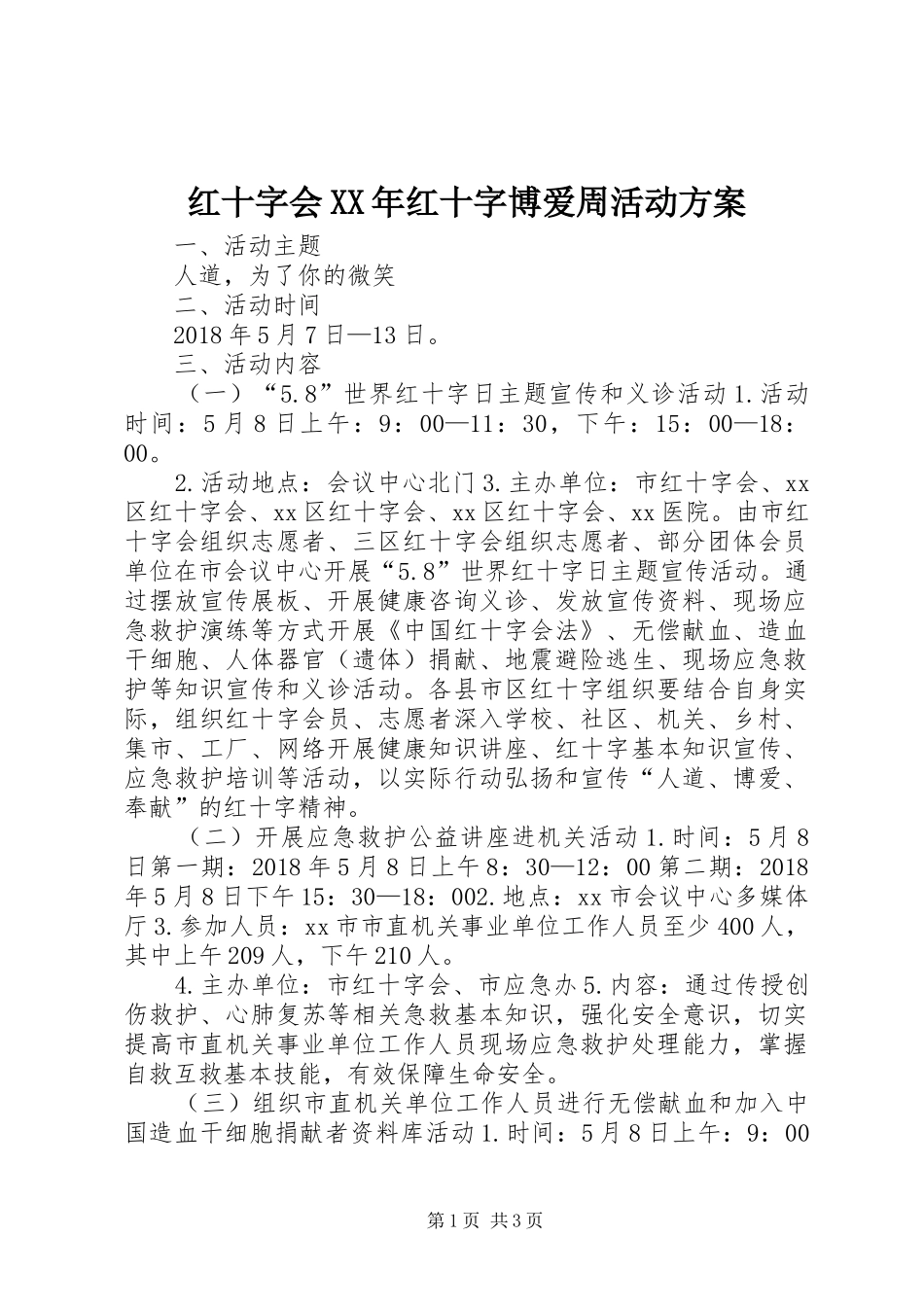 红十字会XX年红十字博爱周活动方案

一、活动主题

人道，为了你的微笑

二、活动时间

2018年5月7日—13日。

三、活动内容

（一）“5.8”世界红十字日主题宣传和义诊活动1.活动时间：5月8日上午：9：00—11：30，下午：15：00—18：00。

2.活动地点：会议中心北门3.主办单位：市红十字会、xx区红十字会、xx区红十字会、xx区红十字会、xx医院。由市红十字会组织志愿者、三区红十字会组织志愿者、部分团体会员单位在市会议中心开展“5.8”世界红十字日主题宣传活动。通过摆放宣传展板、开展健康咨询义诊、发放宣传资料、现场应急救护演练等方式开展《中国红十字会法》、无偿献血、造血干细胞、人体器官（遗体）捐献、地震避险逃生、现场应急救护等知识宣传和义诊活动。各县市区红十字组织要结合自身实际，组织红十字会员、志愿者深入学校、社区、机关、乡村、集市、工厂、网络开展健康知识讲座、红十字基本知识宣传、应急救护培训等活动，以实际行动弘扬和宣传“人道、博爱、奉献”的红十字精神。

（二）开展应急救护公益讲座进机关活动1.时间：5月8日第一期：2018年5月8日上午8：30—12：00第二期：2018年5月8日下午15：30—18：002.地点：xx市会议中心多媒体厅3.参加人员：xx市市直机关事业单位工作人员至少400人，其中上午209人，下午210人。

4.主办单位：市红十字会、市应急办5.内容：通过传授创伤救护、心肺复苏等相关急救基本知识，强化安全意识，切实提高市直机关事业单位工作人员现场应急救护处理能力，掌握自救互救基本技能，有效保障生命安全。

（三）组织市直机关单位工作人员进行无偿献血和加入中国造血干细胞捐献者资料库活动1.时间：5月8日上午：9：00

第1页 共3页